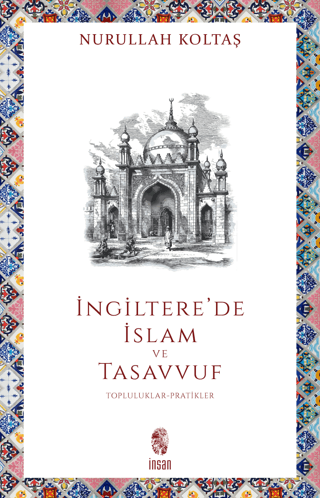 NURULLAH KOLTAŞ

İNGİLTERE'DE İSLAM VE TASAVVUF

TOPLULUKLAR-PRATİKLER

insan